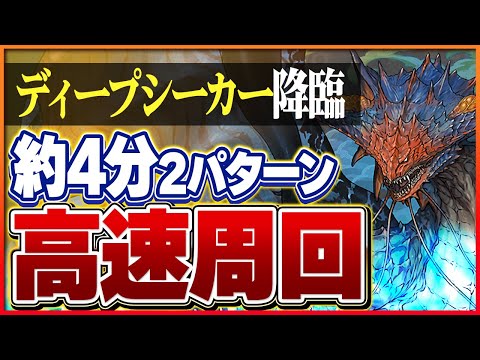 ディープシーカー降臨

約4分2パターン

高速周回